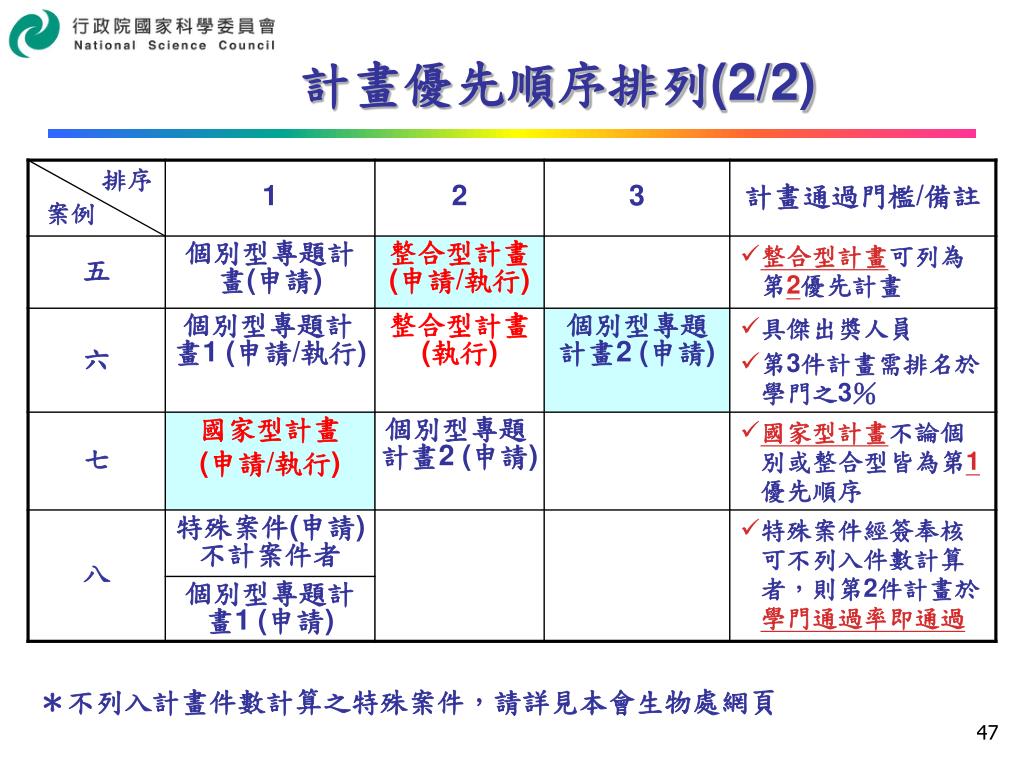 行政院國家科學委員會
National Science Council

計畫優先順序排列(2/2)

| 排序 案例 | 1 | 2 | 3 | 計畫通過門檻/備註 |
|---|---|---|---|---|
| 五 | 個別型專題計畫(申請) | 整合型計畫(申請/執行) | | ✓整合型計畫可列為第2優先計畫 |
| 六 | 個別型專題計畫1 (申請/執行) | 整合型計畫(執行) | 個別型專題計畫2 (申請) | ✓具傑出獎人員 ✓第3件計畫需排名於學門之3% |
| 七 | 國家型計畫(申請/執行) | 個別型專題計畫2 (申請) | | ✓國家型計畫不論個別或整合型皆為第1優先順序 |
| 八 | 特殊案件(申請)不計案件者 | | | ✓特殊案件經簽奉核可不列入件數計算者，則第2件計畫於學門通過率即通過 |
| | 個別型專題計畫1 (申請) | | | |

＊不列入計畫件數計算之特殊案件，請詳見本會生物處網頁

47